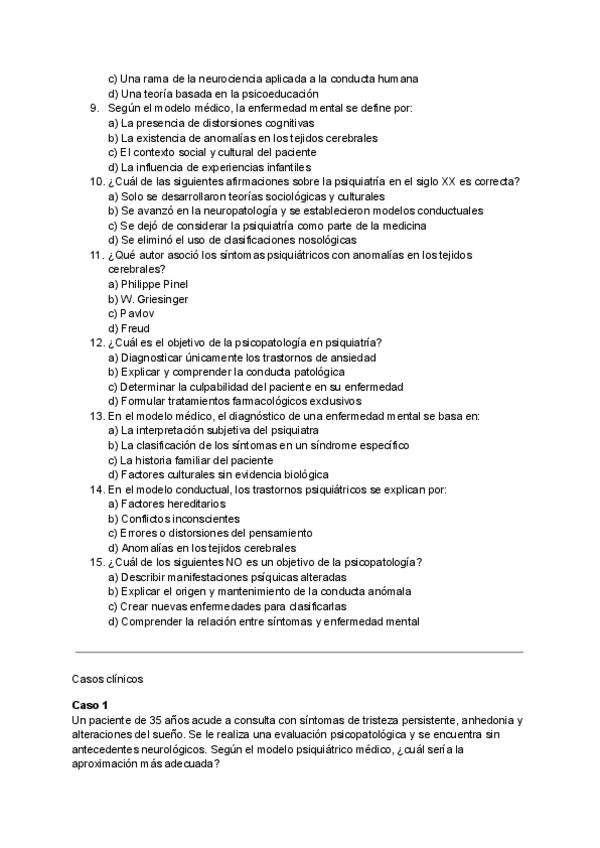 c) Una rama de la neurociencia aplicada a la conducta humana
d) Una teoría basada en la psicoeducación
9. Según el modelo médico, la enfermedad mental se define por:
a) La presencia de distorsiones cognitivas
b) La existencia de anomalías en los tejidos cerebrales
c) El contexto social y cultural del paciente
d) La influencia de experiencias infantiles
10. ¿Cuál de las siguientes afirmaciones sobre la psiquiatría en el siglo XX es correcta?
a) Solo se desarrollaron teorías sociológicas y culturales
b) Se avanzó en la neuropatología y se establecieron modelos conductuales
c) Se dejó de considerar la psiquiatría como parte de la medicina
d) Se eliminó el uso de clasificaciones nosológicas
11. ¿Qué autor asoció los síntomas psiquiátricos con anomalías en los tejidos cerebrales?
a) Philippe Pinel
b) W. Griesinger
c) Pavlov
d) Freud
12. ¿Cuál es el objetivo de la psicopatología en psiquiatría?
a) Diagnosticar únicamente los trastornos de ansiedad
b) Explicar y comprender la conducta patológica
c) Determinar la culpabilidad del paciente en su enfermedad
d) Formular tratamientos farmacológicos exclusivos
13. En el modelo médico, el diagnóstico de una enfermedad mental se basa en:
a) La interpretación subjetiva del psiquiatra
b) La clasificación de los síntomas en un síndrome específico
c) La historia familiar del paciente
d) Factores culturales sin evidencia biológica
14. En el modelo conductual, los trastornos psiquiátricos se explican por:
a) Factores hereditarios
b) Conflictos inconscientes
c) Errores o distorsiones del pensamiento
d) Anomalías en los tejidos cerebrales
15. ¿Cuál de los siguientes NO es un objetivo de la psicopatología?
a) Describir manifestaciones psíquicas alteradas
b) Explicar el origen y mantenimiento de la conducta anómala
c) Crear nuevas enfermedades para clasificarlas
d) Comprender la relación entre síntomas y enfermedad mental

Casos clínicos

Caso 1
Un paciente de 35 años acude a consulta con síntomas de tristeza persistente, anhedonia y alteraciones del sueño. Se le realiza una evaluación psicopatológica y se encuentra sin antecedentes neurológicos. Según el modelo psiquiátrico médico, ¿cuál sería la aproximación más adecuada?